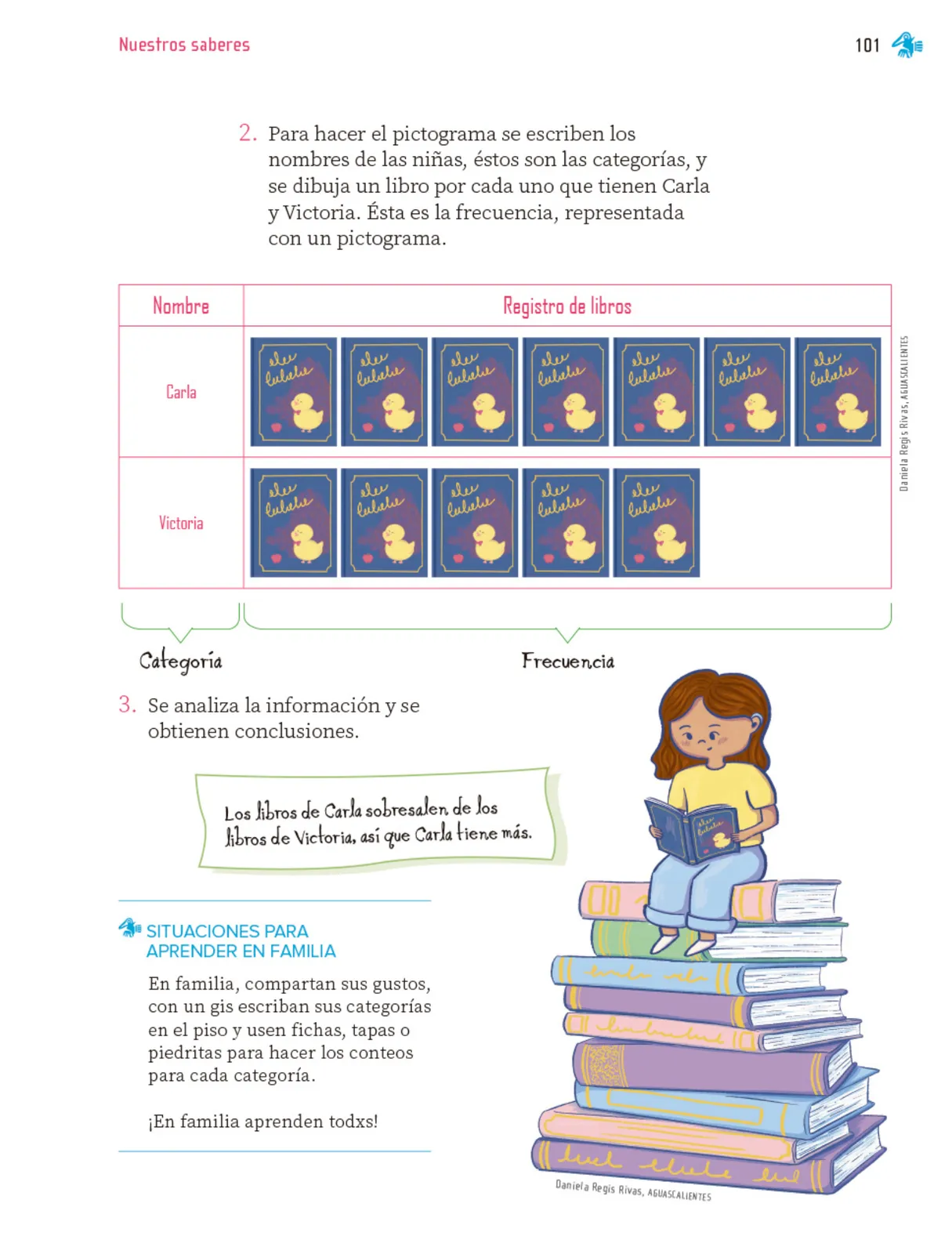 Nuestros saberes

101

2. Para hacer el pictograma se escriben los nombres de las niñas, éstos son las categorías, y se dibuja un libro por cada uno que tienen Carla y Victoria. Ésta es la frecuencia, representada con un pictograma.

| Nombre | Registro de libros |
|---|---|
| Carla | |
| Victoria | |

Daniela Regis Rivas, AGUASCALIENTES

Categoría

Frecuencia

3. Se analiza la información y se obtienen conclusiones.

Los libros de Carla sobresalen de los libros de Victoria, así que Carla tiene más.

SITUACIONES PARA APRENDER EN FAMILIA

En familia, compartan sus gustos, con un gis escriban sus categorías en el piso y usen fichas, tapas o piedritas para hacer los conteos para cada categoría.

¡En familia aprenden todxs!

Daniela Regis Rivas, AGUASCALIENTES